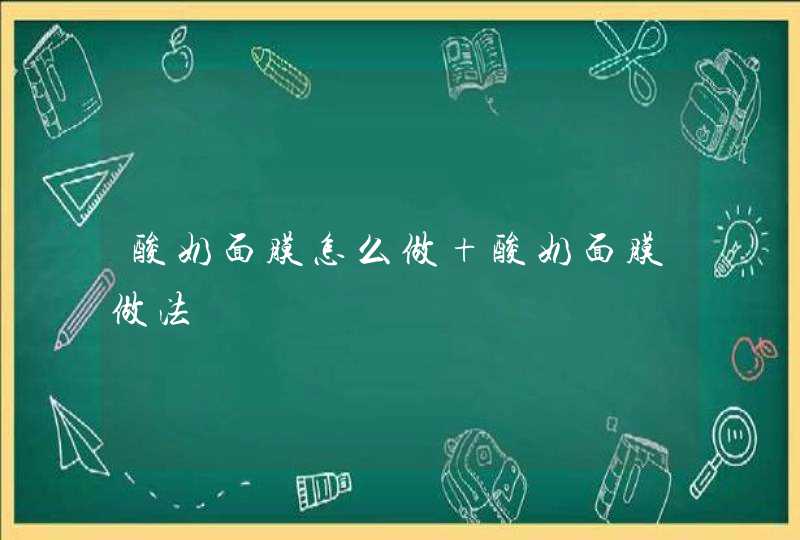 酸奶面膜怎么做+酸奶面膜做法